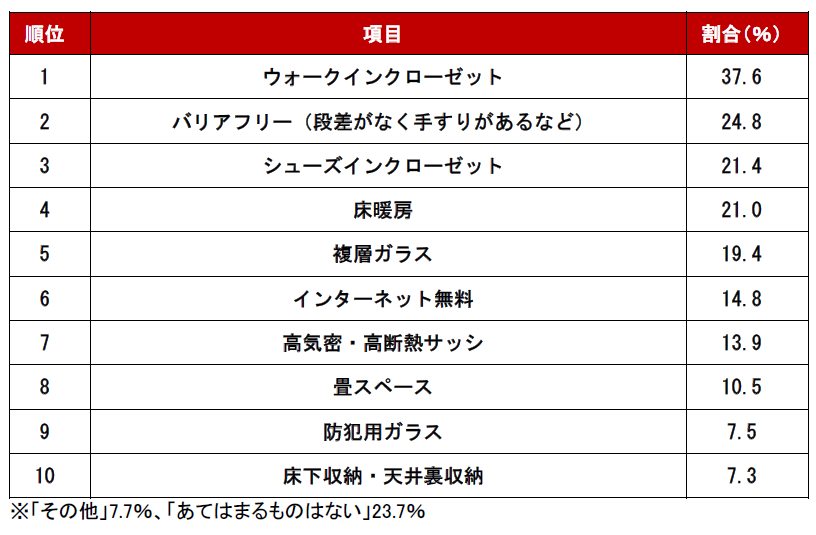 | 順位 | 項目 | 割合(%) |
|---|---|---|
| 1 | ウォークインクローゼット | 37.6 |
| 2 | バリアフリー（段差がなく手すりがあるなど） | 24.8 |
| 3 | シューズインクローゼット | 21.4 |
| 4 | 床暖房 | 21.0 |
| 5 | 複層ガラス | 19.4 |
| 6 | インターネット無料 | 14.8 |
| 7 | 高気密・高断熱サッシ | 13.9 |
| 8 | 畳スペース | 10.5 |
| 9 | 防犯用ガラス | 7.5 |
| 10 | 床下収納・天井裏収納 | 7.3 |

※「その他」7.7%、「あてはまるものはない」23.7%